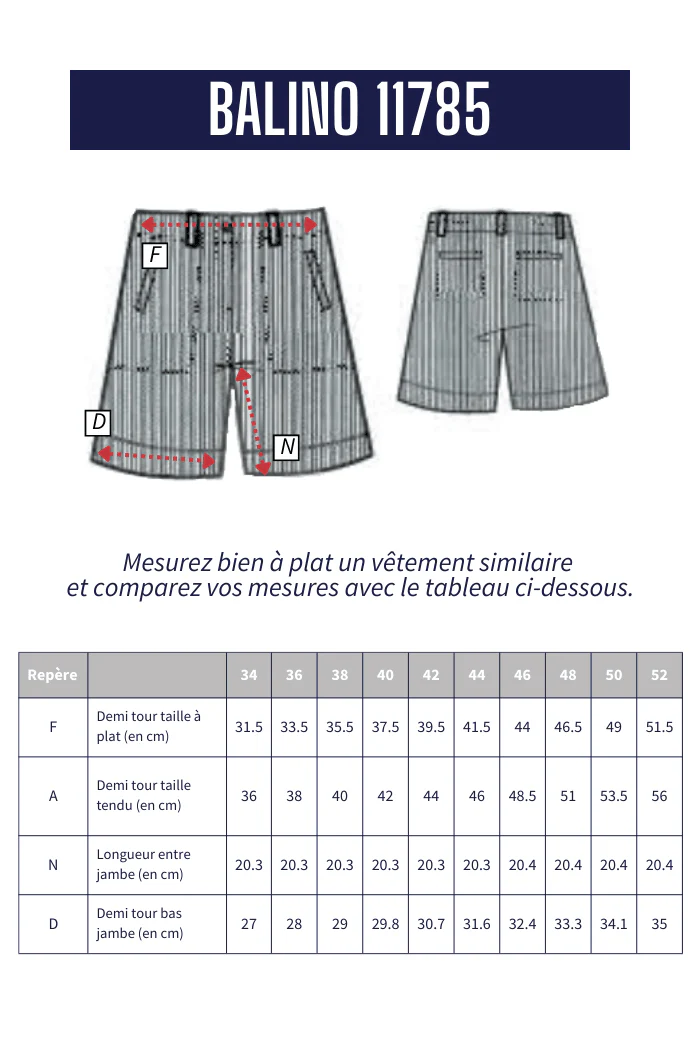 BALINO 11785

F

D

N

Mesurez bien à plat un vêtement similaire
et comparez vos mesures avec le tableau ci-dessous.

| Repère | | 34 | 36 | 38 | 40 | 42 | 44 | 46 | 48 | 50 | 52 |
|---|---|---|---|---|---|---|---|---|---|---|---|
| F | Demi tour taille à plat (en cm) | 31.5 | 33.5 | 35.5 | 37.5 | 39.5 | 41.5 | 44 | 46.5 | 49 | 51.5 |
| A | Demi tour taille tendu (en cm) | 36 | 38 | 40 | 42 | 44 | 46 | 48.5 | 51 | 53.5 | 56 |
| N | Longueur entre jambe (en cm) | 20.3 | 20.3 | 20.3 | 20.3 | 20.3 | 20.3 | 20.4 | 20.4 | 20.4 | 20.4 |
| D | Demi tour bas jambe (en cm) | 27 | 28 | 29 | 29.8 | 30.7 | 31.6 | 32.4 | 33.3 | 34.1 | 35 |